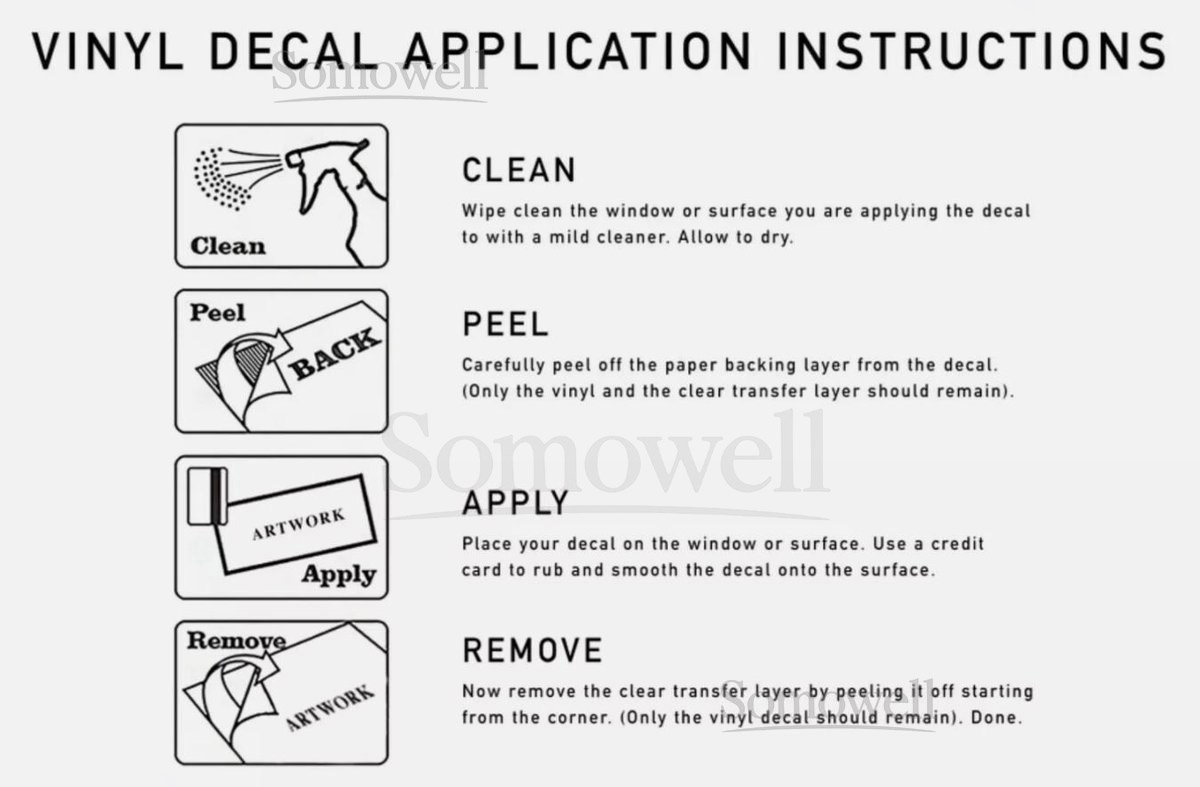 VINYL DECAL APPLICATION INSTRUCTIONS

Somowell

Clean

CLEAN

Wipe clean the window or surface you are applying the decal to with a mild cleaner. Allow to dry.

Peel

BACK

PEEL

Carefully peel off the paper backing layer from the decal. (Only the vinyl and the clear transfer layer should remain).

Somowell

ARTWORK

Apply

APPLY

Place your decal on the window or surface. Use a credit card to rub and smooth the decal onto the surface.

Remove

ARTWORK

REMOVE

Now remove the clear transfer layer by peeling it off starting from the corner. (Only the vinyl decal should remain). Done.

Somowell